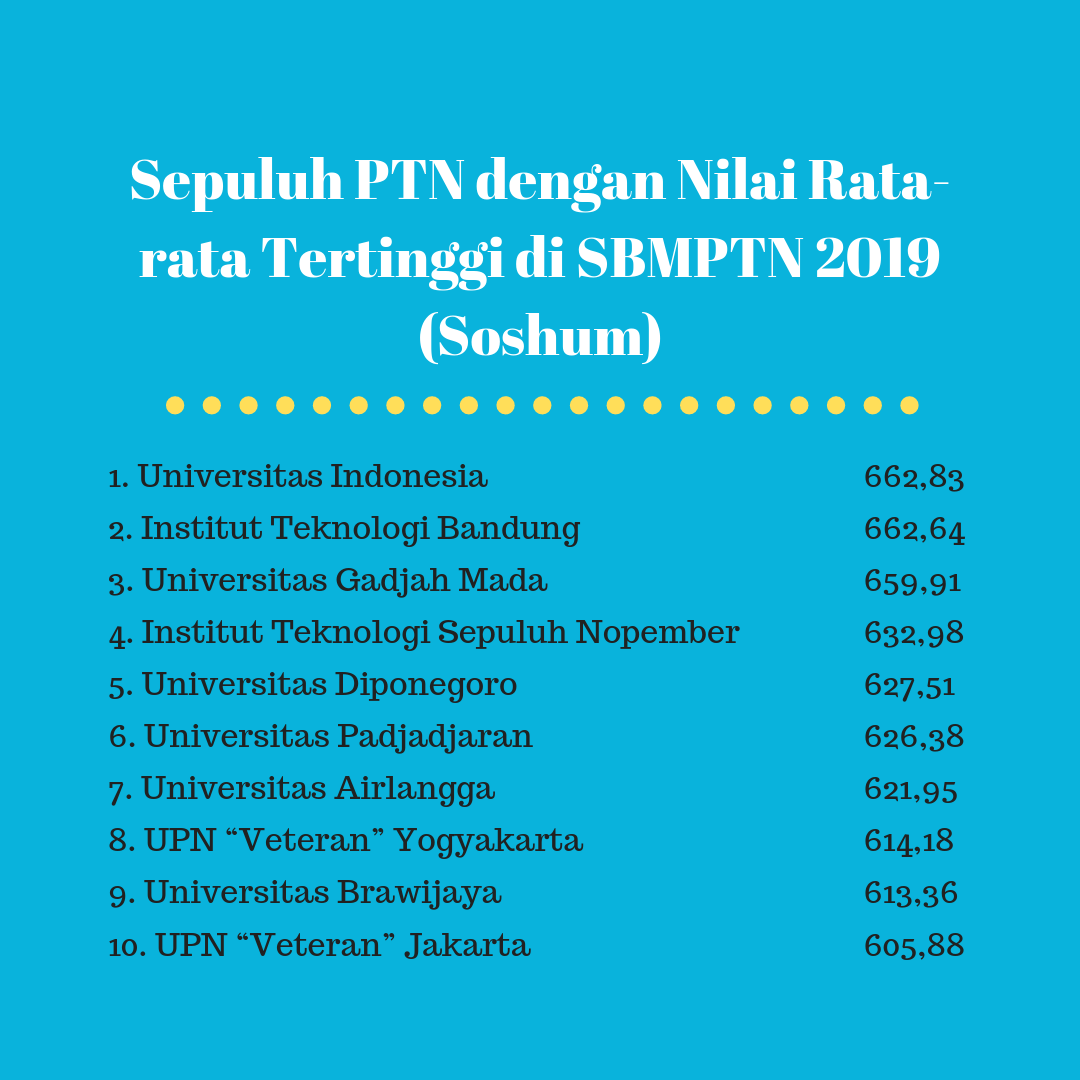 Sepuluh PTN dengan Nilai Rata-rata Tertinggi di SBMPTN 2019 (Soshum)

1. Universitas Indonesia 662,83
2. Institut Teknologi Bandung 662,64
3. Universitas Gadjah Mada 659,91
4. Institut Teknologi Sepuluh Nopember 632,98
5. Universitas Diponegoro 627,51
6. Universitas Padjadjaran 626,38
7. Universitas Airlangga 621,95
8. UPN "Veteran" Yogyakarta 614,18
9. Universitas Brawijaya 613,36
10. UPN "Veteran" Jakarta 605,88